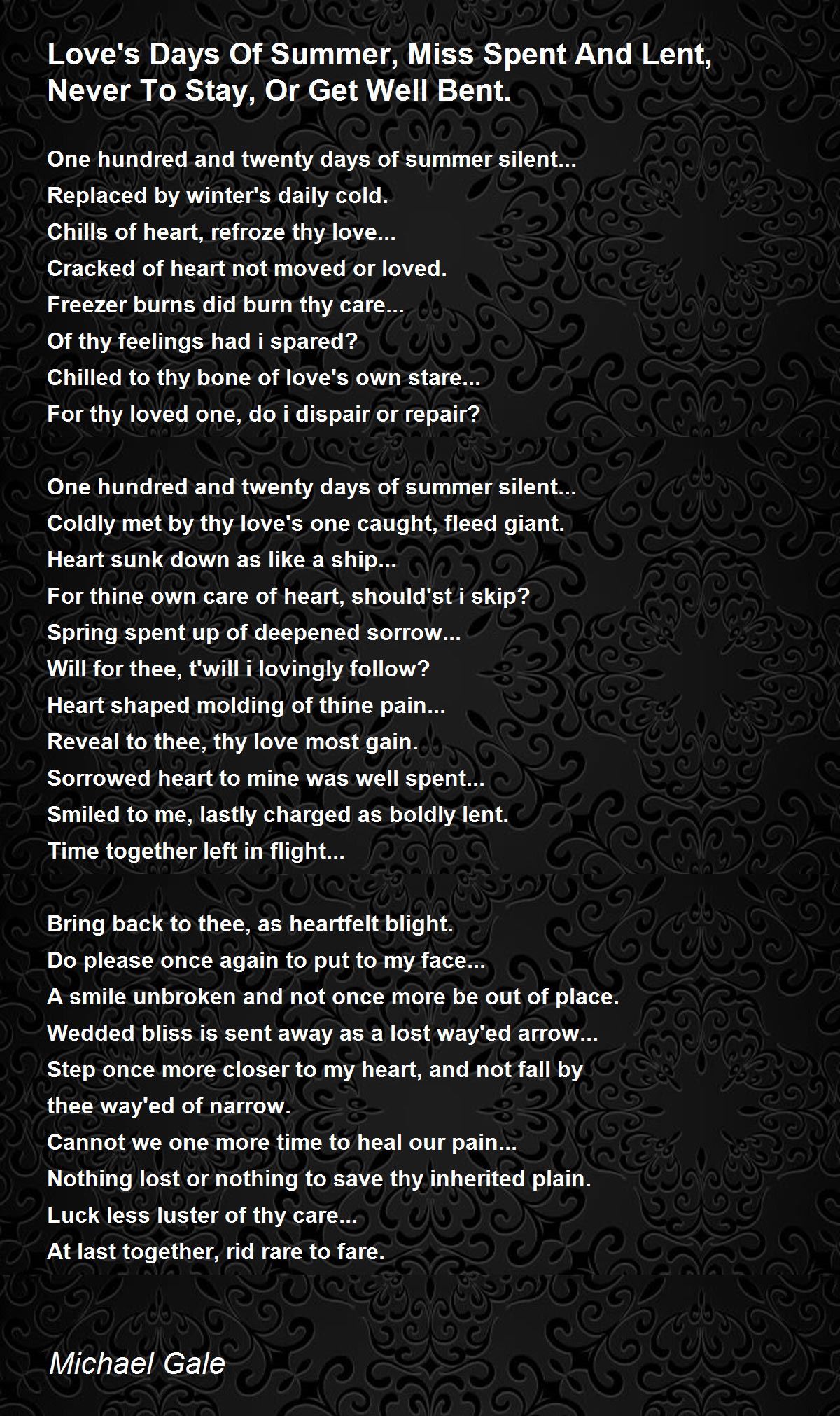 Love's Days Of Summer, Miss Spent And Lent, Never To Stay, Or Get Well Bent.

One hundred and twenty days of summer silent...
Replaced by winter's daily cold.
Chills of heart, refroze thy love...
Cracked of heart not moved or loved.
Freezer burns did burn thy care...
Of thy feelings had i spared?
Chilled to thy bone of love's own stare...
For thy loved one, do i dispair or repair?

One hundred and twenty days of summer silent...
Coldly met by thy love's one caught, fleed giant.
Heart sunk down as like a ship...
For thine own care of heart, should'st i skip?
Spring spent up of deepened sorrow...
Will for thee, t'will i lovingly follow?
Heart shaped molding of thine pain...
Reveal to thee, thy love most gain.
Sorrowed heart to mine was well spent...
Smiled to me, lastly charged as boldly lent.
Time together left in flight...

Bring back to thee, as heartfelt blight.
Do please once again to put to my face...
A smile unbroken and not once more be out of place.
Wedded bliss is sent away as a lost way'ed arrow...
Step once more closer to my heart, and not fall by thee way'ed of narrow.
Cannot we one more time to heal our pain...
Nothing lost or nothing to save thy inherited plain.
Luck less luster of thy care...
At last together, rid rare to fare.

Michael Gale